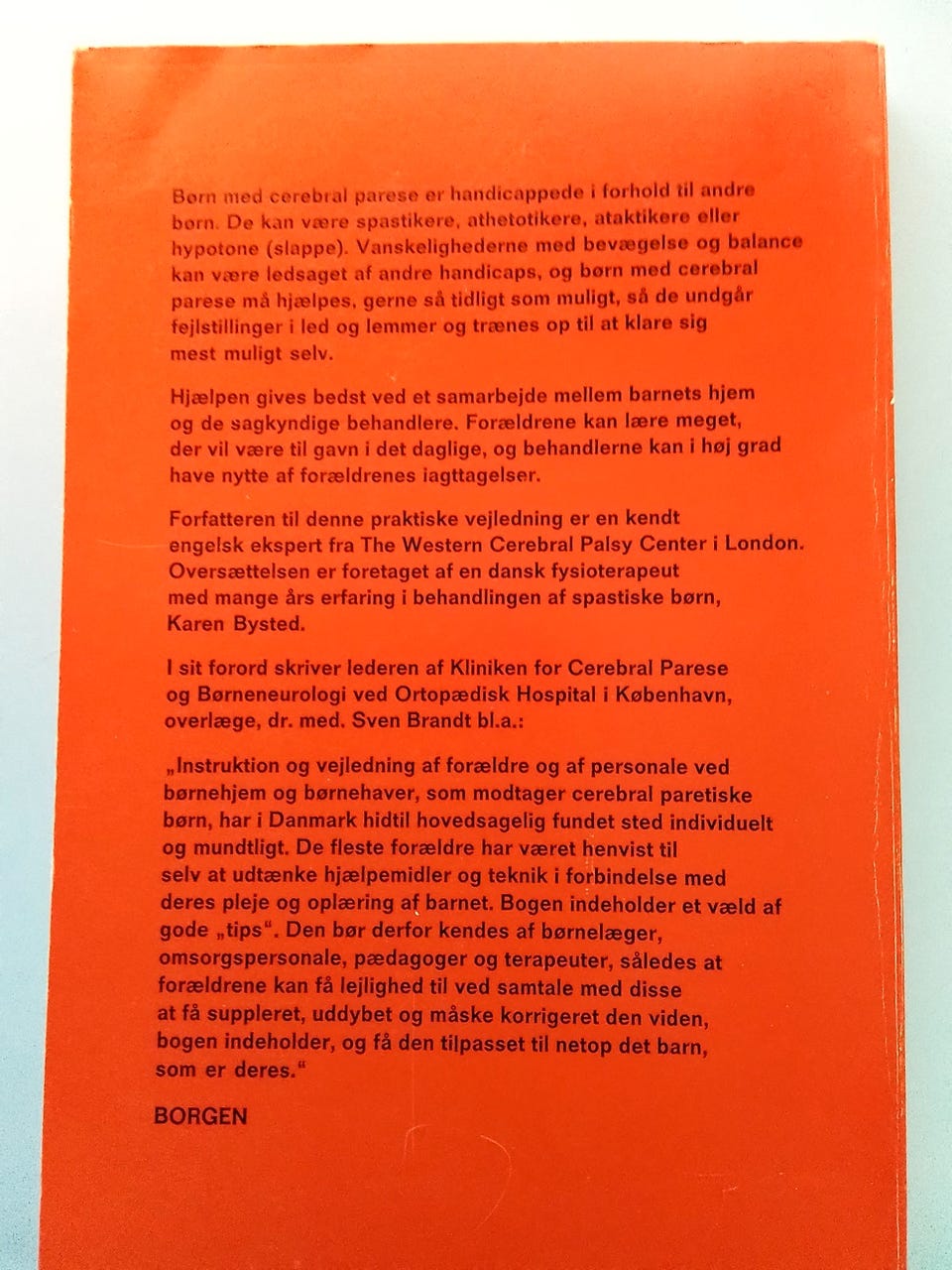 Børn med cerebral parese er handicappede i forhold til andre børn. De kan være spastikere, athetotikere, ataktikere eller hypotone (slappe). Vanskelighederne med bevægelse og balance kan være ledsaget af andre handicaps, og børn med cerebral parese må hjælpes, gerne så tidligt som muligt, så de undgår fejlstillinger i led og lemmer og trænes op til at klare sig mest muligt selv.

Hjælpen gives bedst ved et samarbejde mellem barnets hjem og de sagkyndige behandlere. Forældrene kan lære meget, der vil være til gavn i det daglige, og behandlerne kan i høj grad have nytte af forældrenes iagttagelser.

Forfatteren til denne praktiske vejledning er en kendt engelsk ekspert fra The Western Cerebral Palsy Center i London. Oversættelsen er foretaget af en dansk fysioterapeut med mange års erfaring i behandlingen af spastiske børn, Karen Bysted.

I sit forord skriver lederen af Kliniken for Cerebral Parese og Børneneurologi ved Ortopædisk Hospital i København, overlæge, dr. med. Sven Brandt bl.a.:

„Instruktion og vejledning af forældre og af personale ved børnehjem og børnehaver, som modtager cerebral paretiske børn, har i Danmark hidtil hovedsagelig fundet sted individuelt og mundtligt. De fleste forældre har været henvist til selv at udtænke hjælpemidler og teknik i forbindelse med deres pleje og oplæring af barnet. Bogen indeholder et væld af gode „tips“. Den bør derfor kendes af børnelæger, omsorgspersonale, pædagoger og terapeuter, således at forældrene kan få lejlighed til ved samtale med disse at få suppleret, uddybet og måske korrigeret den viden, bogen indeholder, og få den tilpasset til netop det barn, som er deres.“

BORGEN